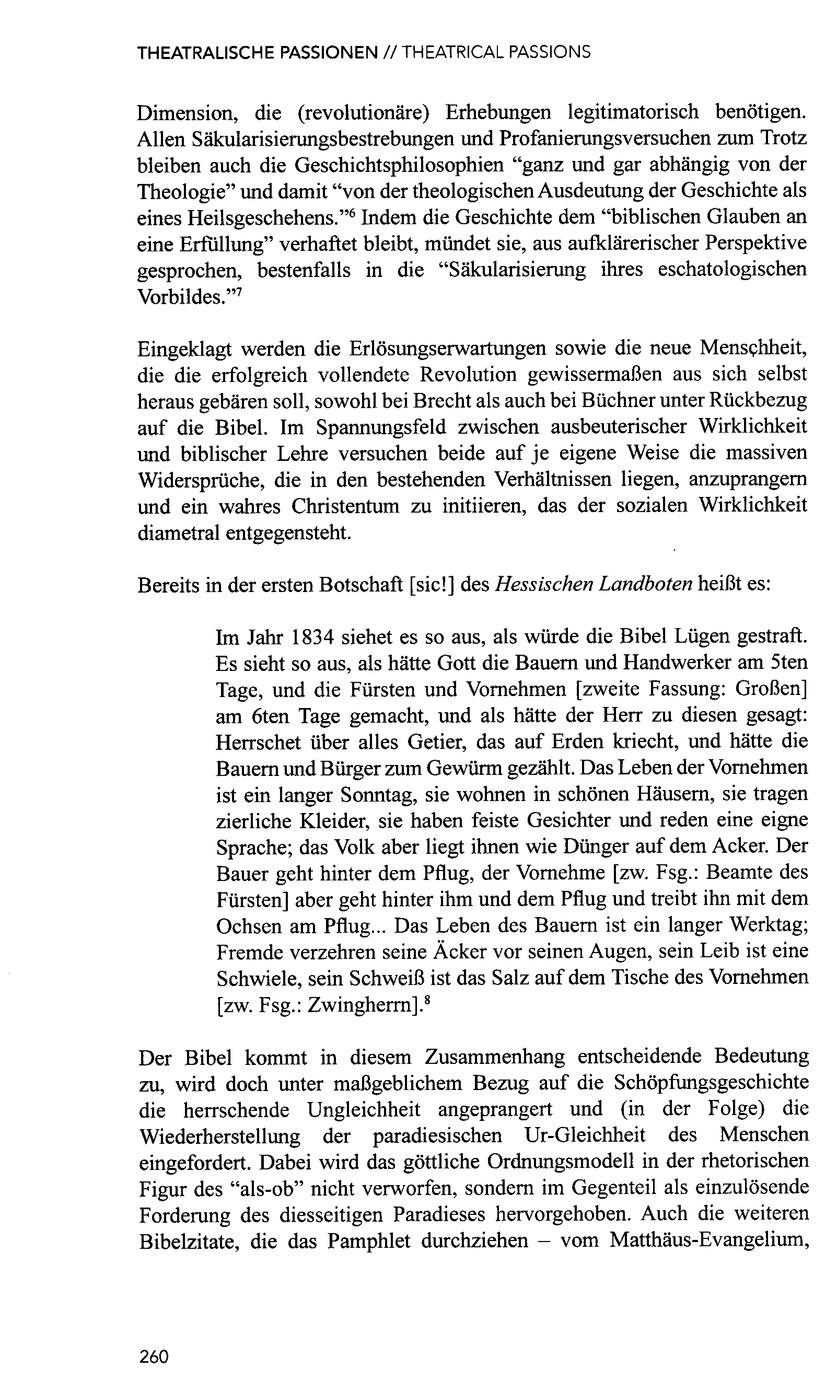 THEATRALISCHE PASSIONEN // THEATRICAL PASSIONS

Dimension, die (revolutionäre) Erhebungen legitimatorisch benötigen. Allen Säkularisierungsbestrebungen und Profanierungsversuchen zum Trotz bleiben auch die Geschichtsphilosophien "ganz und gar abhängig von der Theologie" und damit "von der theologischen Ausdeutung der Geschichte als eines Heilsgeschehens."$^6$ Indem die Geschichte dem "biblischen Glauben an eine Erfüllung" verhaftet bleibt, mündet sie, aus aufklärerischer Perspektive gesprochen, bestenfalls in die "Säkularisierung ihres eschatologischen Vorbildes."$^7$

Eingeklagt werden die Erlösungserwartungen sowie die neue Menschheit, die die erfolgreich vollendete Revolution gewissermaßen aus sich selbst heraus gebären soll, sowohl bei Brecht als auch bei Büchner unter Rückbezug auf die Bibel. Im Spannungsfeld zwischen ausbeuterischer Wirklichkeit und biblischer Lehre versuchen beide auf je eigene Weise die massiven Widersprüche, die in den bestehenden Verhältnissen liegen, anzuprangern und ein wahres Christentum zu initiieren, das der sozialen Wirklichkeit diametral entgegensteht.

Bereits in der ersten Botschaft [sic!] des Hessischen Landboten heißt es:

Im Jahr 1834 siehet es so aus, als würde die Bibel Lügen gestraft. Es sieht so aus, als hätte Gott die Bauern und Handwerker am 5ten Tage, und die Fürsten und Vornehmen [zweite Fassung: Großen] am 6ten Tage gemacht, und als hätte der Herr zu diesen gesagt: Herrschet über alles Getier, das auf Erden kriecht, und hätte die Bauern und Bürger zum Gewürm gezählt. Das Leben der Vornehmen ist ein langer Sonntag, sie wohnen in schönen Häusern, sie tragen zierliche Kleider, sie haben feiste Gesichter und reden eine eigne Sprache; das Volk aber liegt ihnen wie Dünger auf dem Acker. Der Bauer geht hinter dem Pflug, der Vornehme [zw. Fsg.: Beamte des Fürsten] aber geht hinter ihm und dem Pflug und treibt ihn mit dem Ochsen am Pflug... Das Leben des Bauern ist ein langer Werktag; Fremde verzehren seine Äcker vor seinen Augen, sein Leib ist eine Schwiele, sein Schweiß ist das Salz auf dem Tische des Vornehmen [zw. Fsg.: Zwingherrn].$^8$

Der Bibel kommt in diesem Zusammenhang entscheidende Bedeutung zu, wird doch unter maßgeblichem Bezug auf die Schöpfungsgeschichte die herrschende Ungleichheit angeprangert und (in der Folge) die Wiederherstellung der paradiesischen Ur-Gleichheit des Menschen eingefordert. Dabei wird das göttliche Ordnungsmodell in der rhetorischen Figur des "als-ob" nicht verworfen, sondern im Gegenteil als einzulösende Forderung des diesseitigen Paradieses hervorgehoben. Auch die weiteren Bibelzitate, die das Pamphlet durchziehen – vom Matthäus-Evangelium,

260